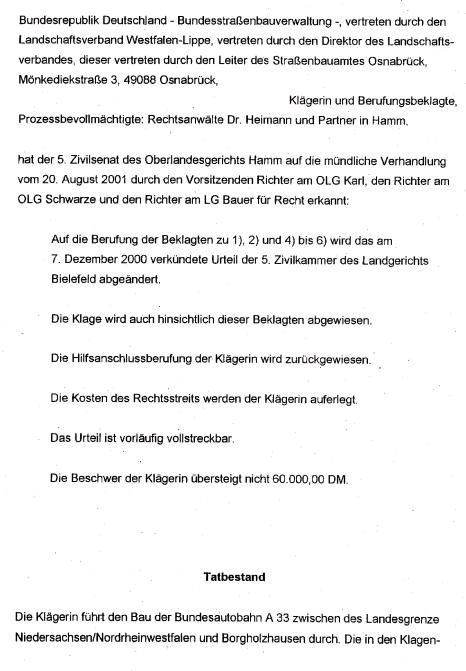 Bundesrepublik Deutschland - Bundesstraßenbauverwaltung -, vertreten durch den Landschaftsverband Westfalen-Lippe, vertreten durch den Direktor des Landschaftsverbandes, dieser vertreten durch den Leiter des Straßenbauamtes Osnabrück, Mönkediekstraße 3, 49088 Osnabrück,

Klägerin und Berufungsbeklagte,

Prozessbevollmächtigte: Rechtsanwälte Dr. Heimann und Partner in Hamm,

hat der 5. Zivilsenat des Oberlandesgerichts Hamm auf die mündliche Verhandlung vom 20. August 2001 durch den Vorsitzenden Richter am OLG Karl, den Richter am OLG Schwarze und den Richter am LG Bauer für Recht erkannt:

Auf die Berufung der Beklagten zu 1), 2) und 4) bis 6) wird das am 7. Dezember 2000 verkündete Urteil der 5. Zivilkammer des Landgerichts Bielefeld abgeändert.

Die Klage wird auch hinsichtlich dieser Beklagten abgewiesen.

Die Hilfsanschlussberufung der Klägerin wird zurückgewiesen.

Die Kosten des Rechtsstreits werden der Klägerin auferlegt.

Das Urteil ist vorläufig vollstreckbar.

Die Beschwer der Klägerin übersteigt nicht 60.000,00 DM.

Tatbestand

Die Klägerin führt den Bau der Bundesautobahn A 33 zwischen des Landesgrenze Niedersachsen/Nordrheinwestfalen und Borgholzhausen durch. Die in den Klagen-